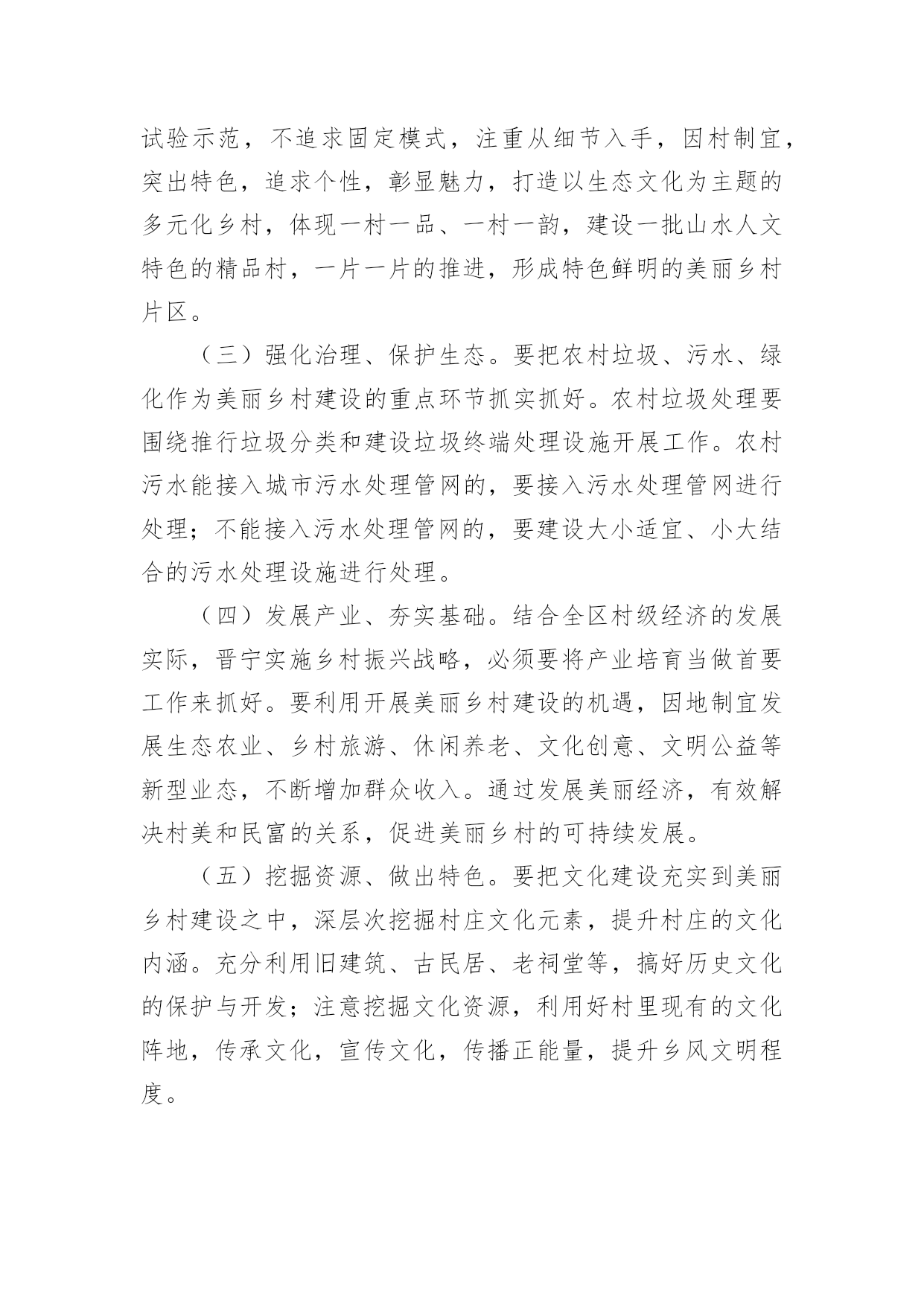 试验示范，不追求固定模式，注重从细节入手，因村制宜，突出特色，追求个性，彰显魅力，打造以生态文化为主题的多元化乡村，体现一村一品、一村一韵，建设一批山水人文特色的精品村，一片一片的推进，形成特色鲜明的美丽乡村片区。

（三）强化治理、保护生态。要把农村垃圾、污水、绿化作为美丽乡村建设的重点环节抓实抓好。农村垃圾处理要围绕推行垃圾分类和建设垃圾终端处理设施开展工作。农村污水能接入城市污水处理管网的，要接入污水处理管网进行处理；不能接入污水处理管网的，要建设大小适宜、小大结合的污水处理设施进行处理。

（四）发展产业、夯实基础。结合全区村级经济的发展实际，晋宁实施乡村振兴战略，必须要将产业培育当做首要工作来抓好。要利用开展美丽乡村建设的机遇，因地制宜发展生态农业、乡村旅游、休闲养老、文化创意、文明公益等新型业态，不断增加群众收入。通过发展美丽经济，有效解决村美和民富的关系，促进美丽乡村的可持续发展。

（五）挖掘资源、做出特色。要把文化建设充实到美丽乡村建设之中，深层次挖掘村庄文化元素，提升村庄的文化内涵。充分利用旧建筑、古民居、老祠堂等，搞好历史文化的保护与开发；注意挖掘文化资源，利用好村里现有的文化阵地，传承文化，宣传文化，传播正能量，提升乡风文明程度。